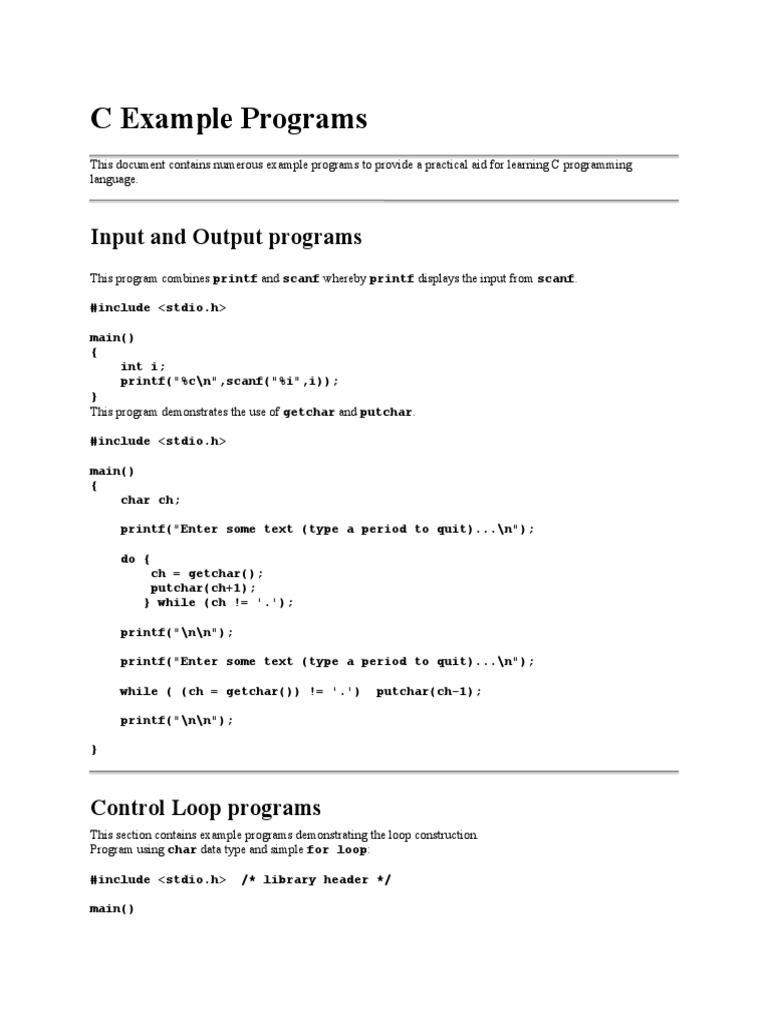 C Example Programs

This document contains numerous example programs to provide a practical aid for learning C programming language.

Input and Output programs

This program combines printf and scanf whereby printf displays the input from scanf.

#include <stdio.h>

main()
{
    int i;
    printf("%c\n",scanf("%i",i));
}
This program demonstrates the use of getchar and putchar.

#include <stdio.h>

main()
{
    char ch;

    printf("Enter some text (type a period to quit)...\n");

    do {
        ch = getchar();
        putchar(ch+1);
       } while (ch != '.');

    printf("\n\n");

    printf("Enter some text (type a period to quit)...\n");

    while ( (ch = getchar()) != '.')  putchar(ch-1);

    printf("\n\n");

}

Control Loop programs

This section contains example programs demonstrating the loop construction.
Program using char data type and simple for loop:

#include <stdio.h>  /* library header */

main()